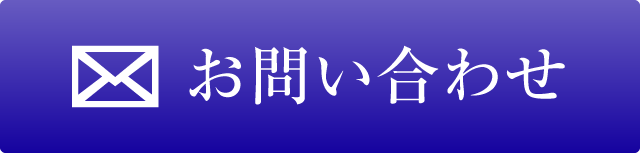 お問い合わせ